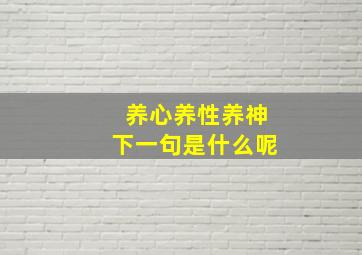 养心养性养神
下一句是什么呢